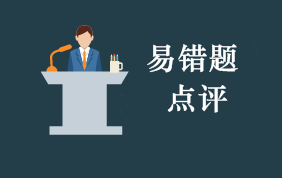 易错题
点评